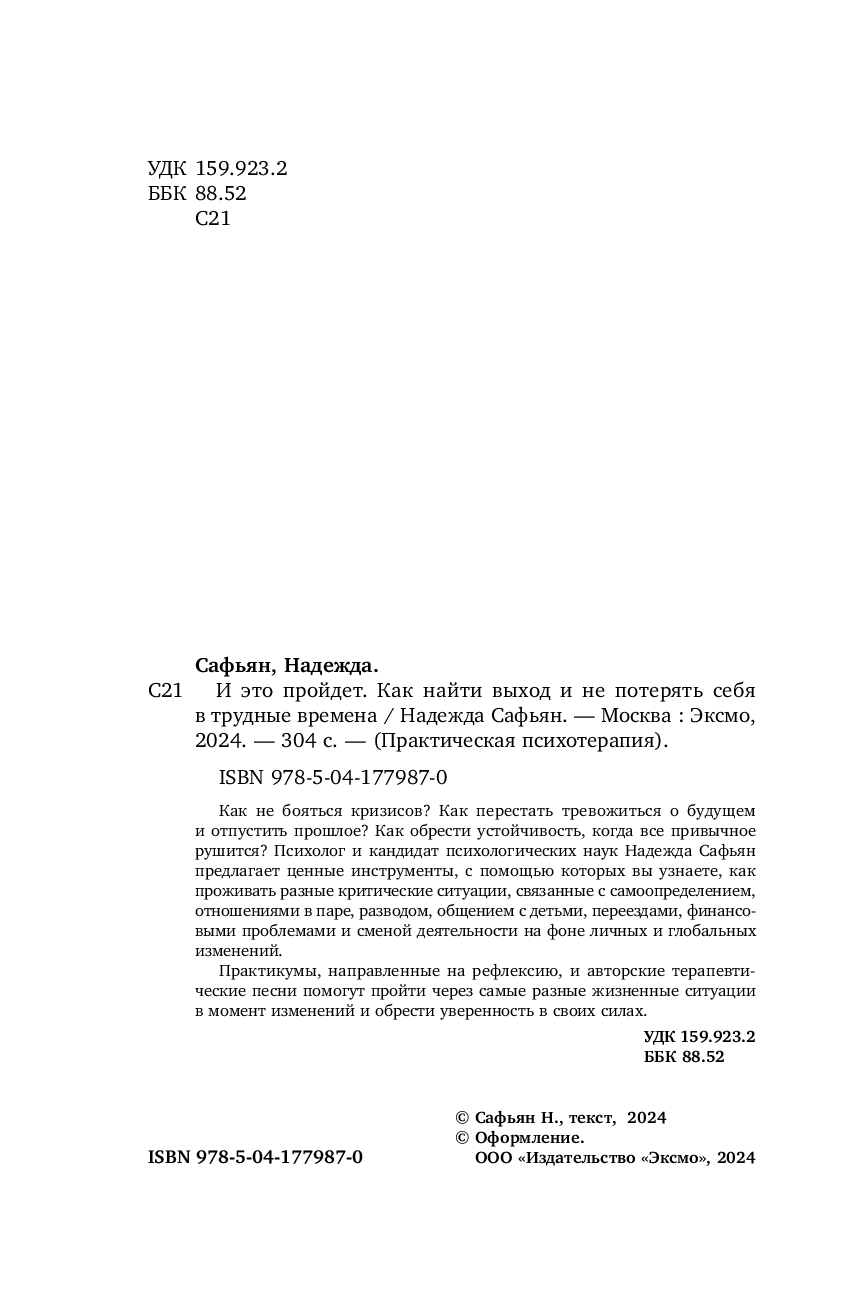 УДК 159.923.2
ББК 88.52
С21

Сафьян, Надежда.

С21 И это пройдет. Как найти выход и не потерять себя в трудные времена / Надежда Сафьян. — Москва : Эксмо, 2024. — 304 с. — (Практическая психотерапия).

ISBN 978-5-04-177987-0

Как не бояться кризисов? Как перестать тревожиться о будущем и отпустить прошлое? Как обрести устойчивость, когда все привычное рушится? Психолог и кандидат психологических наук Надежда Сафьян предлагает ценные инструменты, с помощью которых вы узнаете, как проживать разные критические ситуации, связанные с самоопределением, отношениями в паре, разводом, общением с детьми, переездами, финансовыми проблемами и сменой деятельности на фоне личных и глобальных изменений.

Практикумы, направленные на рефлексию, и авторские терапевтические песни помогут пройти через самые разные жизненные ситуации в момент изменений и обрести уверенность в своих силах.

УДК 159.923.2
ББК 88.52

© Сафьян Н., текст, 2024
© Оформление. ООО «Издательство «Эксмо», 2024

ISBN 978-5-04-177987-0